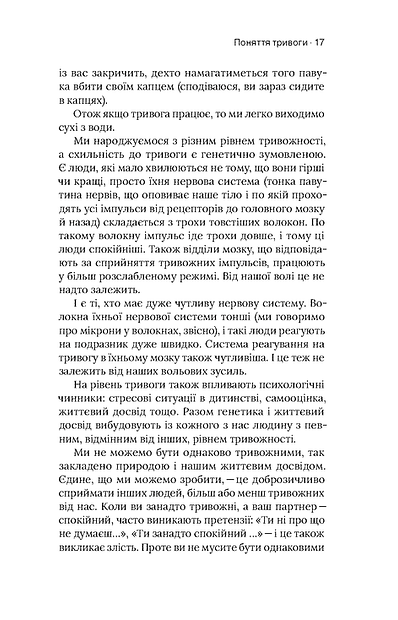 Поняття тривоги · 17

із вас закричить, дехто намагатиметься того павука вбити своїм капцем (сподіваюся, ви зараз сидите в капцях).

Отож якщо тривога працює, то ми легко виходимо сухі з води.

Ми народжуємося з різним рівнем тривожності, а схильність до тривоги є генетично зумовленою. Є люди, які мало хвилюються не тому, що вони гірші чи кращі, просто їхня нервова система (тонка павутина нервів, що оповиває наше тіло і по якій проходять усі імпульси від рецепторів до головного мозку й назад) складається з трохи товстіших волокон. По такому волокну імпульс іде трохи довше, і тому ці люди спокійніші. Також відділи мозку, що відповідають за сприйняття тривожних імпульсів, працюють у більш розслабленому режимі. Від нашої волі це не надто залежить.

І є ті, хто має дуже чутливу нервову систему. Волокна їхньої нервової системи тонші (ми говоримо про мікрони у волокнах, звісно), і такі люди реагують на подразник дуже швидко. Система реагування на тривогу в їхньому мозку також чутливіша. І це теж не залежить від наших вольових зусиль.

На рівень тривоги також впливають психологічні чинники: стресові ситуації в дитинстві, самооцінка, життєвий досвід тощо. Разом генетика і життєвий досвід вибудовують із кожного з нас людину з певним, відмінним від інших, рівнем тривожності.

Ми не можемо бути однаково тривожними, так закладено природою і нашим життєвим досвідом. Єдине, що ми можемо зробити, — це доброзичливо сприймати інших людей, більш або менш тривожних від нас. Коли ви занадто тривожні, а ваш партнер — спокійний, часто виникають претензії: «Ти ні про що не думаєш...», «Ти занадто спокійний ...» — і це також викликає злість. Проте ви не мусите бути однаковими